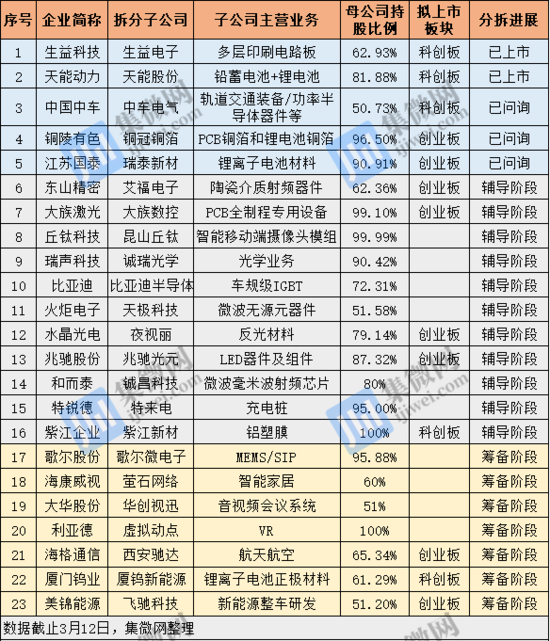 | 序号 | 企业简称 | 拆分子公司 | 子公司主营业务 | 母公司持股比例 | 拟上市板块 | 分拆进展 |
|---|---|---|---|---|---|---|
| 1 | 生益科技 | 生益电子 | 多层印刷电路板 | 62.93% | 科创板 | 已上市 |
| 2 | 天能动力 | 天能股份 | 铅蓄电池+锂电池 | 81.88% | 科创板 | 已上市 |
| 3 | 中国中车 | 中车电气 | 轨道交通装备/功率半导体器件等 | 50.73% | 科创板 | 已问询 |
| 4 | 铜陵有色 | 铜冠铜箔 | PCB铜箔和锂电池铜箔 | 96.50% | 创业板 | 已问询 |
| 5 | 江苏国泰 | 瑞泰新材 | 锂离子电池材料 | 90.91% | 创业板 | 已问询 |
| 6 | 东山精密 | 艾福电子 | 陶瓷介质射频器件 | 62.36% | 创业板 | 辅导阶段 |
| 7 | 大族激光 | 大族数控 | PCB全制程专用设备 | 99.10% | 创业板 | 辅导阶段 |
| 8 | 丘钛科技 | 昆山丘钛 | 智能移动端摄像头模组 | 99.99% | | 辅导阶段 |
| 9 | 瑞声科技 | 诚瑞光学 | 光学业务 | 90.42% | | 辅导阶段 |
| 10 | 比亚迪 | 比亚迪半导体 | 车规级IGBT | 72.31% | | 辅导阶段 |
| 11 | 火炬电子 | 天极科技 | 微波无源元器件 | 51.58% | | 辅导阶段 |
| 12 | 水晶光电 | 夜视丽 | 反光材料 | 79.14% | 创业板 | 辅导阶段 |
| 13 | 兆驰股份 | 兆驰光元 | LED器件及组件 | 87.32% | 创业板 | 辅导阶段 |
| 14 | 和而泰 | 铖昌科技 | 微波毫米波射频芯片 | 80% | | 辅导阶段 |
| 15 | 特锐德 | 特来电 | 充电桩 | 95.00% | | 辅导阶段 |
| 16 | 紫江企业 | 紫江新材 | 铝塑膜 | 100% | 科创板 | 辅导阶段 |
| 17 | 歌尔股份 | 歌尔微电子 | MEMS/SIP | 95.88% | | 筹备阶段 |
| 18 | 海康威视 | 萤石网络 | 智能家居 | 60% | | 筹备阶段 |
| 19 | 大华股份 | 华创视迅 | 音视频会议系统 | 51% | | 筹备阶段 |
| 20 | 利亚德 | 虚拟动点 | VR | 100% | | 筹备阶段 |
| 21 | 海格通信 | 西安驰达 | 航天航空 | 65.34% | 创业板 | 筹备阶段 |
| 22 | 厦门钨业 | 厦钨新能源 | 锂离子电池正极材料 | 61.29% | 科创板 | 筹备阶段 |
| 23 | 美锦能源 | 飞驰科技 | 新能源整车研发 | 51.20% | 创业板 | 筹备阶段 |

数据截止3月12日，集微网整理

集微网 jiwei.com